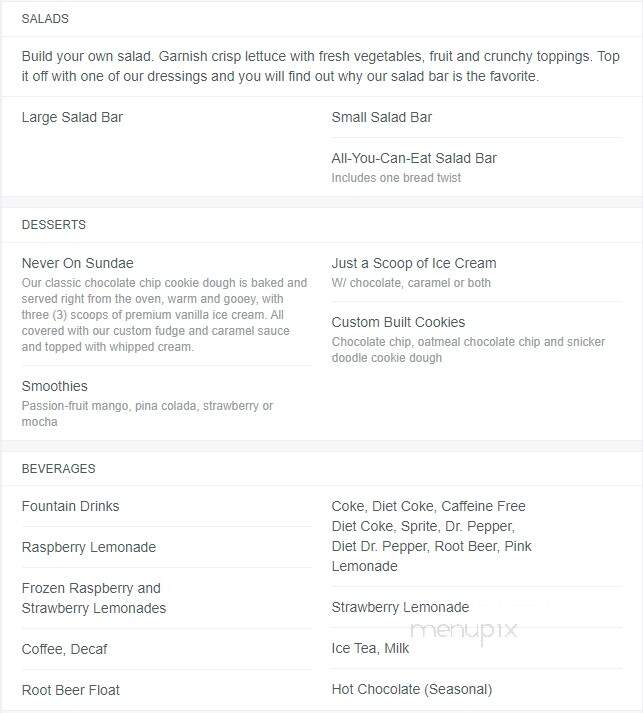 SALADS

Build your own salad. Garnish crisp lettuce with fresh vegetables, fruit and crunchy toppings. Top it off with one of our dressings and you will find out why our salad bar is the favorite.

Large Salad Bar

Small Salad Bar

All-You-Can-Eat Salad Bar
Includes one bread twist

DESSERTS

Never On Sundae
Our classic chocolate chip cookie dough is baked and served right from the oven, warm and gooey, with three (3) scoops of premium vanilla ice cream. All covered with our custom fudge and caramel sauce and topped with whipped cream.

Smoothies
Passion-fruit mango, pina colada, strawberry or mocha

Just a Scoop of Ice Cream
W/ chocolate, caramel or both

Custom Built Cookies
Chocolate chip, oatmeal chocolate chip and snicker doodle cookie dough

BEVERAGES

Fountain Drinks

Raspberry Lemonade

Frozen Raspberry and Strawberry Lemonades

Coffee, Decaf

Root Beer Float

Coke, Diet Coke, Caffeine Free Diet Coke, Sprite, Dr. Pepper, Diet Dr. Pepper, Root Beer, Pink Lemonade

Strawberry Lemonade

Ice Tea, Milk

Hot Chocolate (Seasonal)

menupix